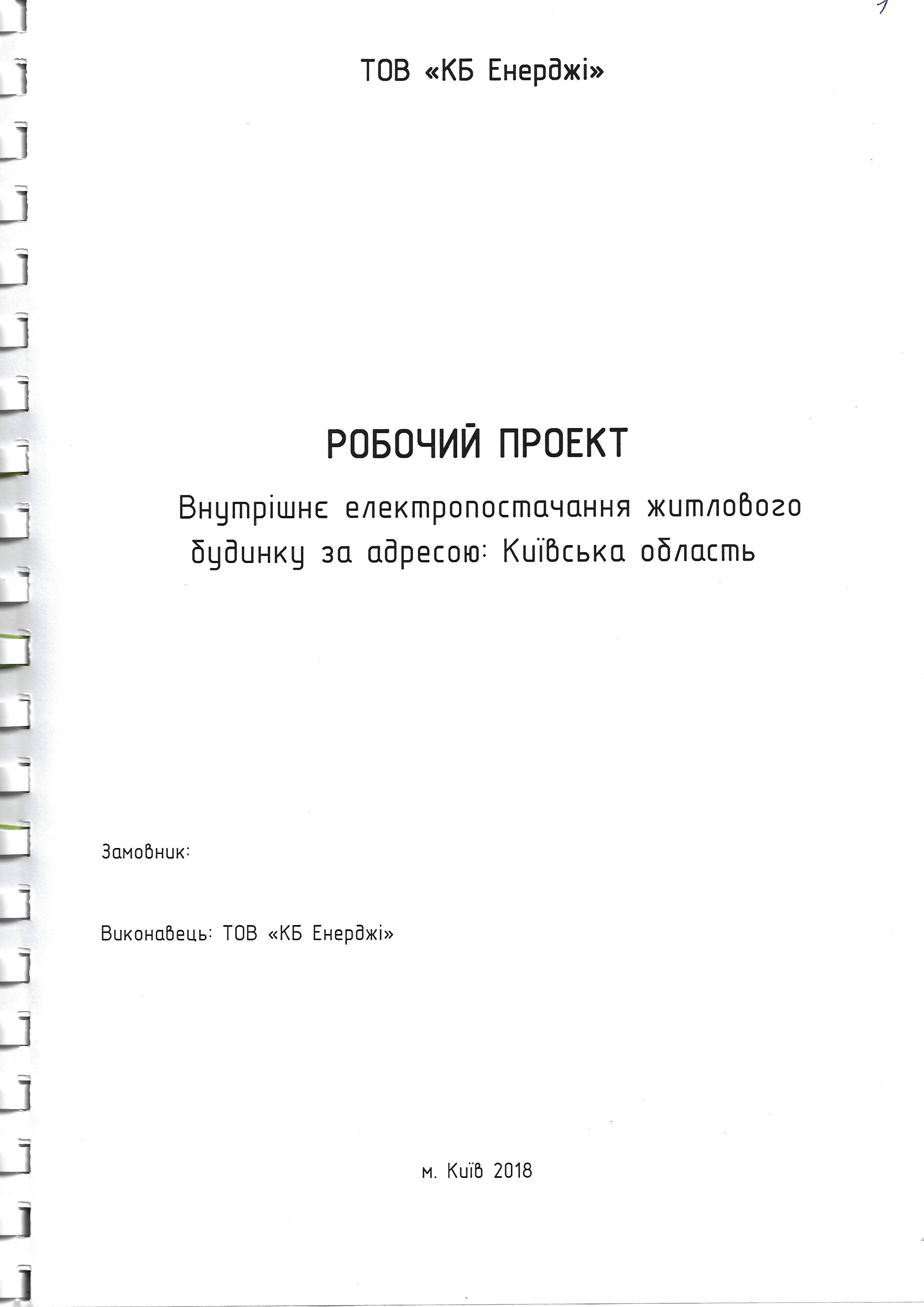 1

ТОВ «КБ Енерджі»

РОБОЧИЙ ПРОЕКТ

Внутрішнє електропостачання житлового будинку за адресою: Київська область

Замовник:

Виконавець: ТОВ «КБ Енерджі»

м. Київ 2018